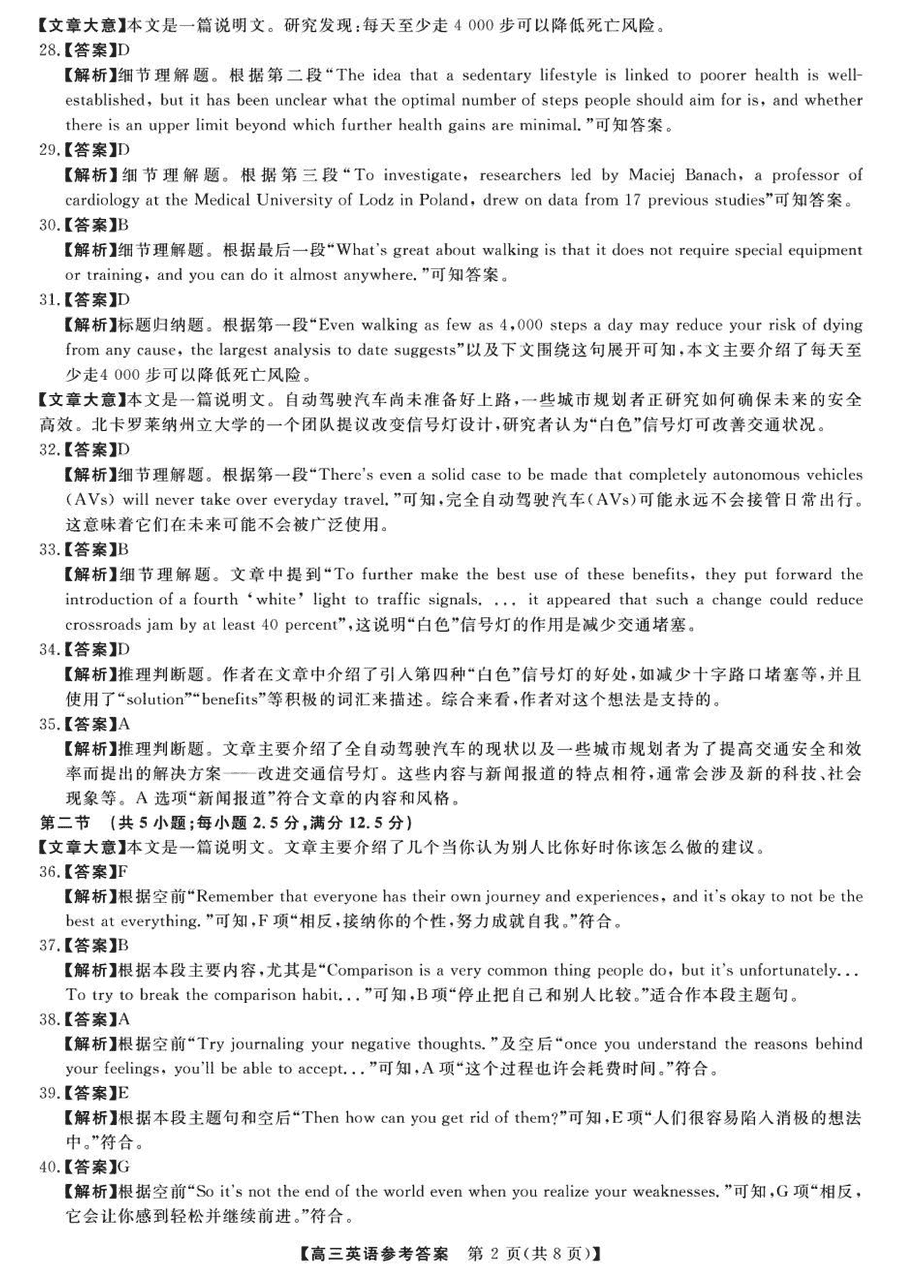 【文章大意】本文是一篇说明文。研究发现:每天至少走 4 000 步可以降低死亡风险。

28.【答案】D
【解析】细节理解题。根据第二段“The idea that a sedentary lifestyle is linked to poorer health is well-established, but it has been unclear what the optimal number of steps people should aim for is, and whether there is an upper limit beyond which further health gains are minimal.”可知答案。

29.【答案】D
【解析】细节理解题。根据第三段“To investigate, researchers led by Maciej Banach, a professor of cardiology at the Medical University of Lodz in Poland, drew on data from 17 previous studies”可知答案。

30.【答案】B
【解析】细节理解题。根据最后一段“What's great about walking is that it does not require special equipment or training, and you can do it almost anywhere.”可知答案。

31.【答案】D
【解析】标题归纳题。根据第一段“Even walking as few as 4,000 steps a day may reduce your risk of dying from any cause, the largest analysis to date suggests”以及下文围绕这句展开可知,本文主要介绍了每天至少走4 000 步可以降低死亡风险。

【文章大意】本文是一篇说明文。自动驾驶汽车尚未准备好上路,一些城市规划者正研究如何确保未来的安全高效。北卡罗莱纳州立大学的一个团队提议改变信号灯设计,研究者认为“白色”信号灯可改善交通状况。

32.【答案】D
【解析】细节理解题。根据第一段“There's even a solid case to be made that completely autonomous vehicles (AVs) will never take over everyday travel.”可知,完全自动驾驶汽车(AVs)可能永远不会接管日常出行。这意味着它们在未来可能不会被广泛使用。

33.【答案】B
【解析】细节理解题。文章中提到“To further make the best use of these benefits, they put forward the introduction of a fourth ‘white’ light to traffic signals. ... it appeared that such a change could reduce crossroads jam by at least 40 percent”,这说明“白色”信号灯的作用是减少交通堵塞。

34.【答案】D
【解析】推理判断题。作者在文章中介绍了引入第四种“白色”信号灯的好处,如减少十字路口堵塞等,并且使用了“solution”“benefits”等积极的词汇来描述。综合来看,作者对这个想法是支持的。

35.【答案】A
【解析】推理判断题。文章主要介绍了全自动驾驶汽车的现状以及一些城市规划者为了提高交通安全和效率而提出的解决方案——改进交通信号灯。这些内容与新闻报道的特点相符,通常会涉及新的科技、社会现象等。A 选项“新闻报道”符合文章的内容和风格。

第二节 (共 5 小题;每小题 2.5 分,满分 12.5 分)

【文章大意】本文是一篇说明文。文章主要介绍了几个当你认为别人比你好时你该怎么做的建议。

36.【答案】F
【解析】根据空前“Remember that everyone has their own journey and experiences, and it's okay to not be the best at everything.”可知,F 项“相反,接纳你的个性,努力成就自我。”符合。

37.【答案】B
【解析】根据本段主要内容,尤其是“Comparison is a very common thing people do, but it's unfortunately... To try to break the comparison habit...”可知,B 项“停止把自己和别人比较。”适合作本段主题句。

38.【答案】A
【解析】根据空前“Try journaling your negative thoughts.”及空后“once you understand the reasons behind your feelings, you'll be able to accept...”可知,A 项“这个过程也许会耗费时间。”符合。

39.【答案】E
【解析】根据本段主题句和空后“Then how can you get rid of them?”可知,E 项“人们很容易陷入消极的想法中。”符合。

40.【答案】G
【解析】根据空前“So it's not the end of the world even when you realize your weaknesses.”可知,G 项“相反,它会让你感到轻松并继续前进。”符合。

【高三英语参考答案 第 2 页(共 8 页)】